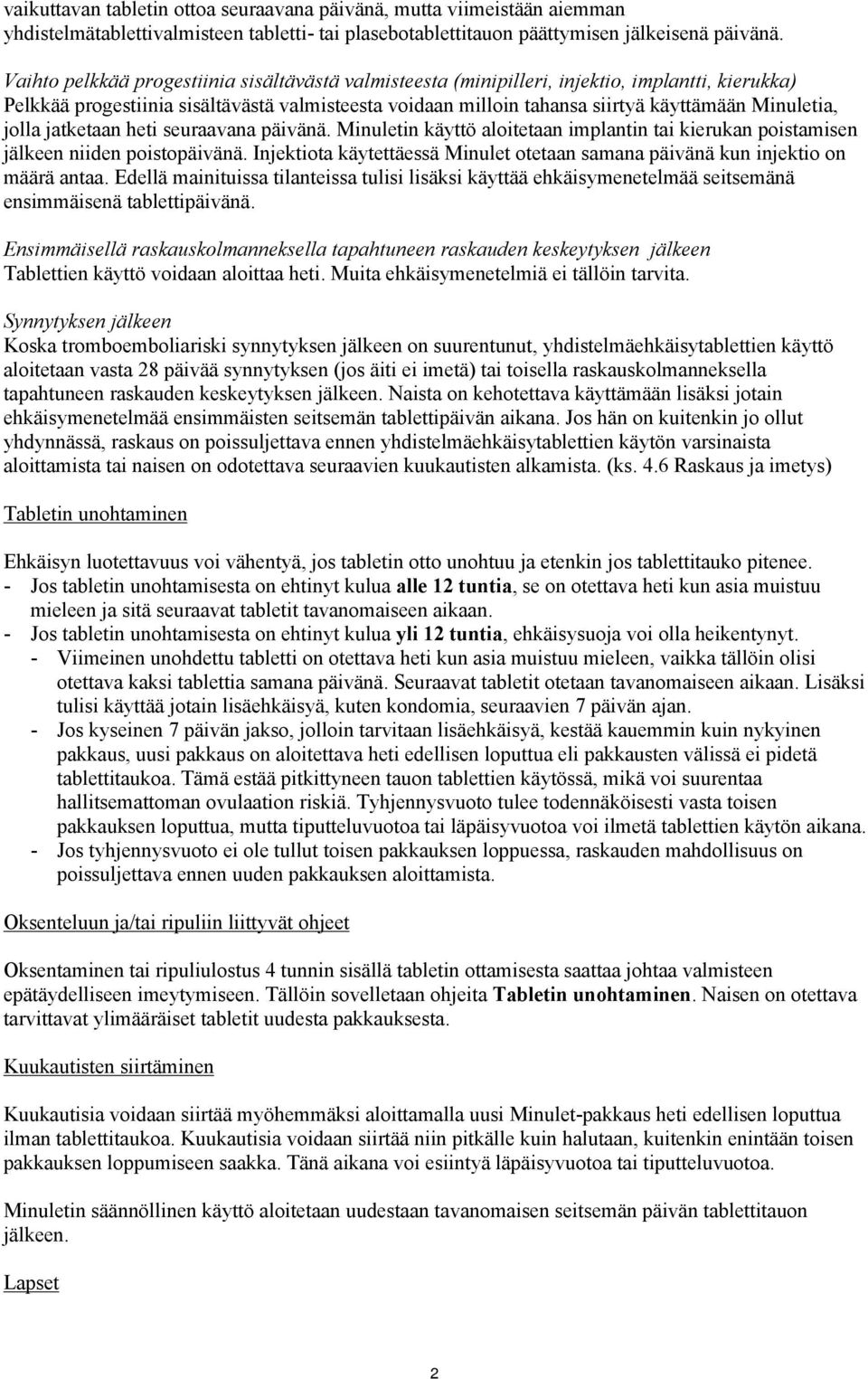 vaikuttavan tabletin ottoa seuraavana päivänä, mutta viimeistään aiemman yhdistelmätablettivalmisteen tabletti- tai plasebotablettitauon päättymisen jälkeisenä päivänä.

Vaihto pelkkää progestiinia sisältävästä valmisteesta (minipilleri, injektio, implantti, kierukka)
Pelkkää progestiinia sisältävästä valmisteesta voidaan milloin tahansa siirtyä käyttämään Minuletia, jolla jatketaan heti seuraavana päivänä. Minuletin käyttö aloitetaan implantin tai kierukan poistamisen jälkeen niiden poistopäivänä. Injektiota käytettäessä Minulet otetaan samana päivänä kun injektio on määrä antaa. Edellä mainituissa tilanteissa tulisi lisäksi käyttää ehkäisymenetelmää seitsemänä ensimmäisenä tablettipäivänä.

Ensimmäisellä raskauskolmanneksella tapahtuneen raskauden keskeytyksen jälkeen
Tablettien käyttö voidaan aloittaa heti. Muita ehkäisymenetelmiä ei tällöin tarvita.

Synnytyksen jälkeen
Koska tromboemboliariski synnytyksen jälkeen on suurentunut, yhdistelmäehkäisytablettien käyttö aloitetaan vasta 28 päivää synnytyksen (jos äiti ei imetä) tai toisella raskauskolmanneksella tapahtuneen raskauden keskeytyksen jälkeen. Naista on kehotettava käyttämään lisäksi jotain ehkäisymenetelmää ensimmäisten seitsemän tablettipäivän aikana. Jos hän on kuitenkin jo ollut yhdynnässä, raskaus on poissuljettava ennen yhdistelmäehkäisytablettien käytön varsinaista aloittamista tai naisen on odotettava seuraavien kuukautisten alkamista. (ks. 4.6 Raskaus ja imetys)

Tabletin unohtaminen

Ehkäisyn luotettavuus voi vähentyä, jos tabletin otto unohtuu ja etenkin jos tablettitauko pitenee.
- Jos tabletin unohtamisesta on ehtinyt kulua alle 12 tuntia, se on otettava heti kun asia muistuu mieleen ja sitä seuraavat tabletit tavanomaiseen aikaan.
- Jos tabletin unohtamisesta on ehtinyt kulua yli 12 tuntia, ehkäisysuoja voi olla heikentynyt.
- Viimeinen unohdettu tabletti on otettava heti kun asia muistuu mieleen, vaikka tällöin olisi otettava kaksi tablettia samana päivänä. Seuraavat tabletit otetaan tavanomaiseen aikaan. Lisäksi tulisi käyttää jotain lisäehkäisyä, kuten kondomia, seuraavien 7 päivän ajan.
- Jos kyseinen 7 päivän jakso, jolloin tarvitaan lisäehkäisyä, kestää kauemmin kuin nykyinen pakkaus, uusi pakkaus on aloitettava heti edellisen loputtua eli pakkausten välissä ei pidetä tablettitaukoa. Tämä estää pitkittyneen tauon tablettien käytössä, mikä voi suurentaa hallitsemattoman ovulaation riskiä. Tyhjennysvuoto tulee todennäköisesti vasta toisen pakkauksen loputtua, mutta tiputteluvuotoa tai läpäisyvuotoa voi ilmetä tablettien käytön aikana.
- Jos tyhjennysvuoto ei ole tullut toisen pakkauksen loppuessa, raskauden mahdollisuus on poissuljettava ennen uuden pakkauksen aloittamista.

Oksenteluun ja/tai ripuliin liittyvät ohjeet

Oksentaminen tai ripuliulostus 4 tunnin sisällä tabletin ottamisesta saattaa johtaa valmisteen epätäydelliseen imeytymiseen. Tällöin sovelletaan ohjeita Tabletin unohtaminen. Naisen on otettava tarvittavat ylimääräiset tabletit uudesta pakkauksesta.

Kuukautisten siirtäminen

Kuukautisia voidaan siirtää myöhemmäksi aloittamalla uusi Minulet-pakkaus heti edellisen loputtua ilman tablettitaukoa. Kuukautisia voidaan siirtää niin pitkälle kuin halutaan, kuitenkin enintään toisen pakkauksen loppumiseen saakka. Tänä aikana voi esiintyä läpäisyvuotoa tai tiputteluvuotoa.

Minuletin säännöllinen käyttö aloitetaan uudestaan tavanomaisen seitsemän päivän tablettitauon jälkeen.

Lapset

2